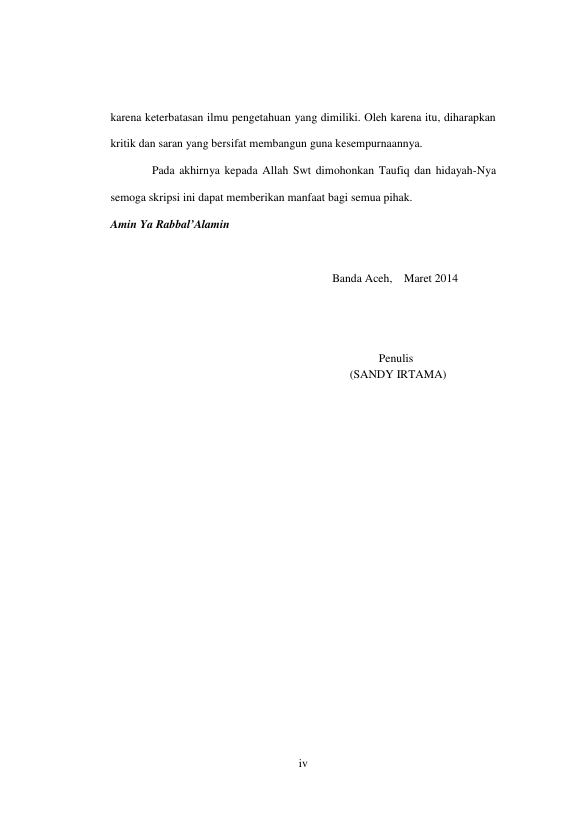 karena keterbatasan ilmu pengetahuan yang dimiliki. Oleh karena itu, diharapkan kritik dan saran yang bersifat membangun guna kesempurnaannya.

Pada akhirnya kepada Allah Swt dimohonkan Taufiq dan hidayah-Nya semoga skripsi ini dapat memberikan manfaat bagi semua pihak.

Amin Ya Rabbal'Alamin

Banda Aceh, Maret 2014

Penulis
(SANDY IRTAMA)

iv